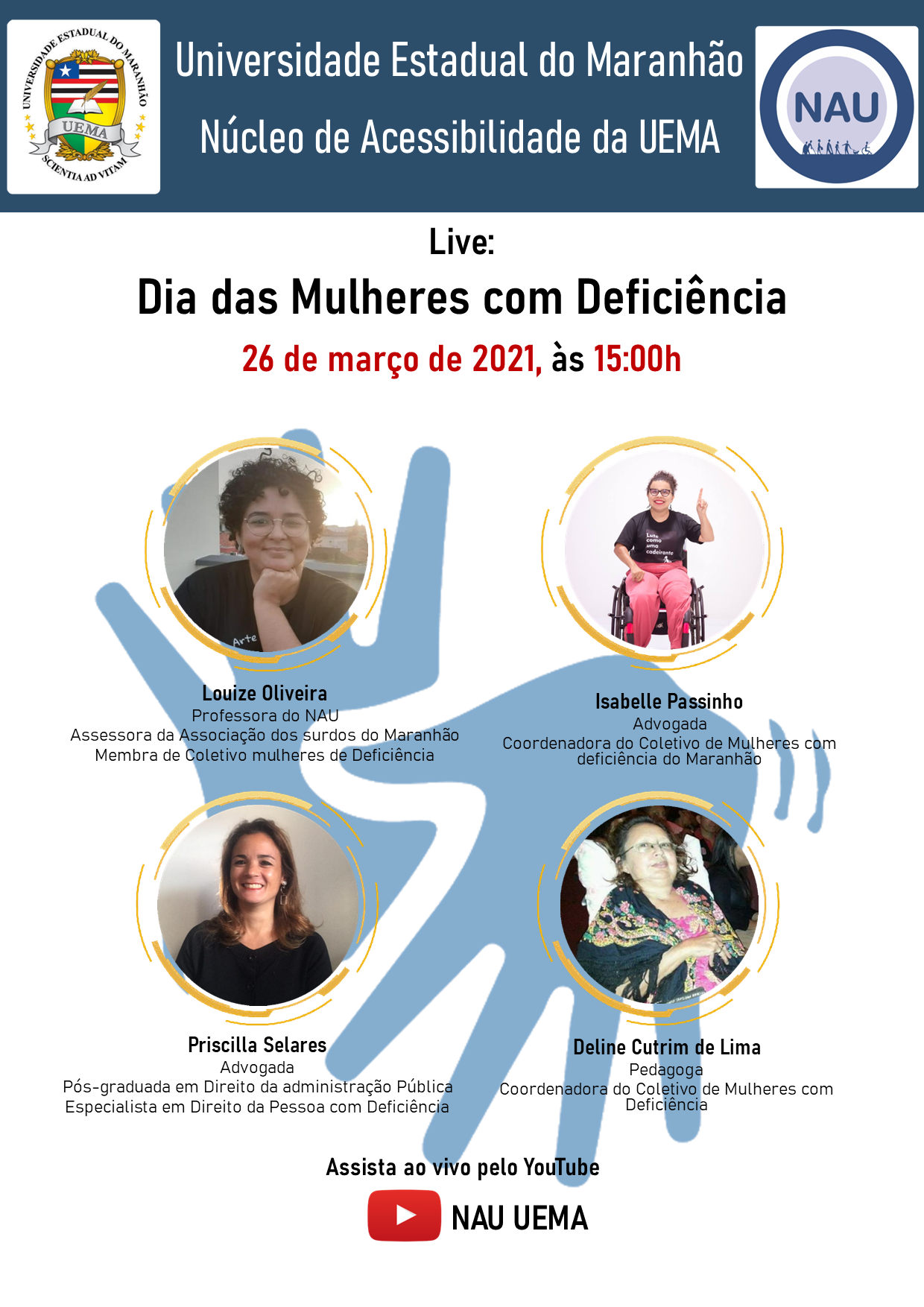 UNIVERSIDADE ESTADUAL DO MARANHÃO
UEMA
SCIENTIA AD VITAM

Universidade Estadual do Maranhão
Núcleo de Acessibilidade da UEMA

NAU

Live:
Dia das Mulheres com Deficiência
26 de março de 2021, às 15:00h

Louize Oliveira
Professora do NAU
Assessora da Associação dos surdos do Maranhão
Membra de Coletivo mulheres de Deficiência

Isabelle Passinho
Advogada
Coordenadora do Coletivo de Mulheres com deficiência do Maranhão

Priscilla Selares
Advogada
Pós-graduada em Direito da administração Pública
Especialista em Direito da Pessoa com Deficiência

Deline Cutrim de Lima
Pedagoga
Coordenadora do Coletivo de Mulheres com Deficiência

Assista ao vivo pelo YouTube
NAU UEMA